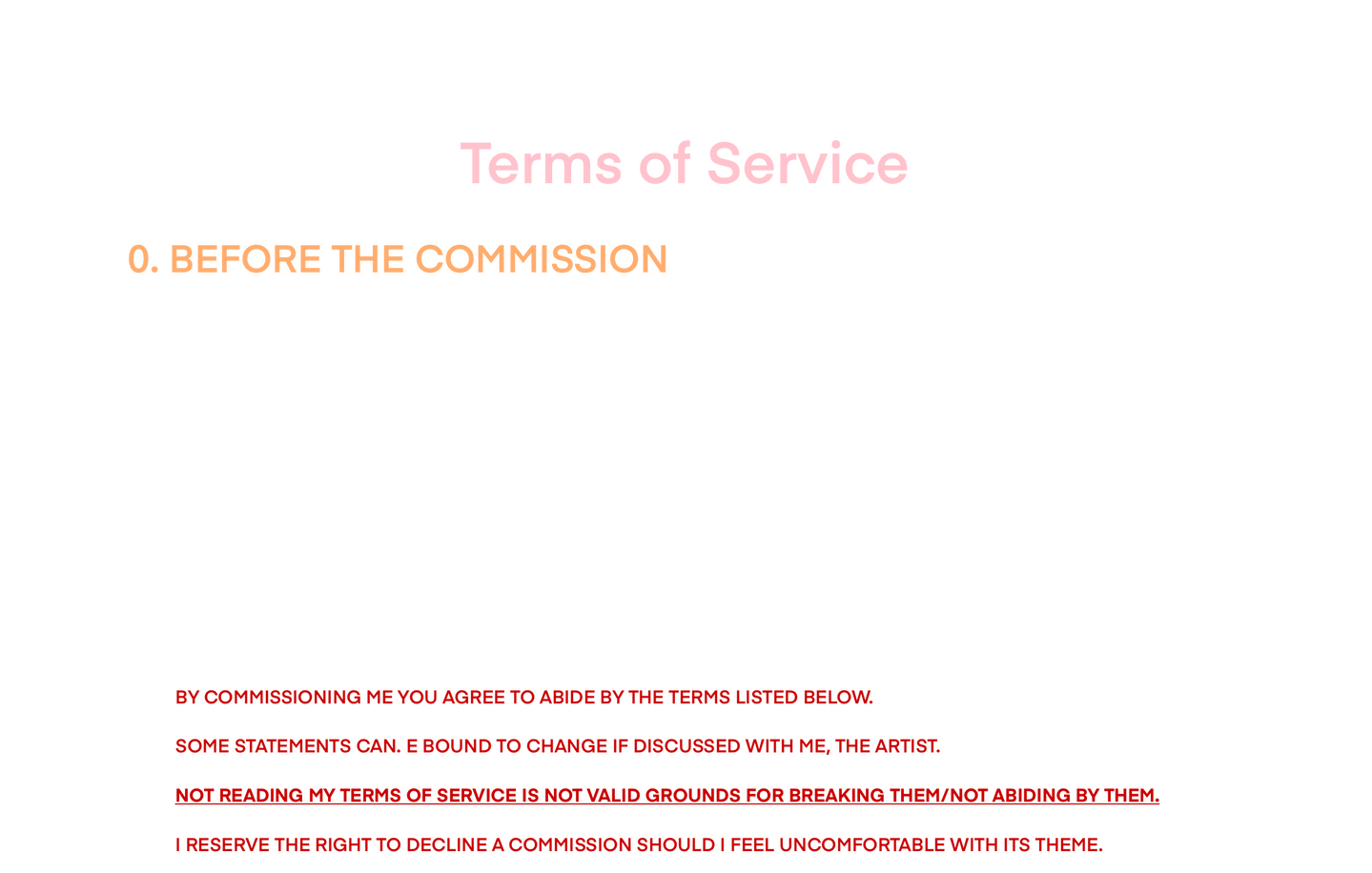 Terms of Service

0. BEFORE THE COMMISSION

BY COMMISSIONING ME YOU AGREE TO ABIDE BY THE TERMS LISTED BELOW.

SOME STATEMENTS CAN. E BOUND TO CHANGE IF DISCUSSED WITH ME, THE ARTIST.

NOT READING MY TERMS OF SERVICE IS NOT VALID GROUNDS FOR BREAKING THEM/NOT ABIDING BY THEM.

I RESERVE THE RIGHT TO DECLINE A COMMISSION SHOULD I FEEL UNCOMFORTABLE WITH ITS THEME.